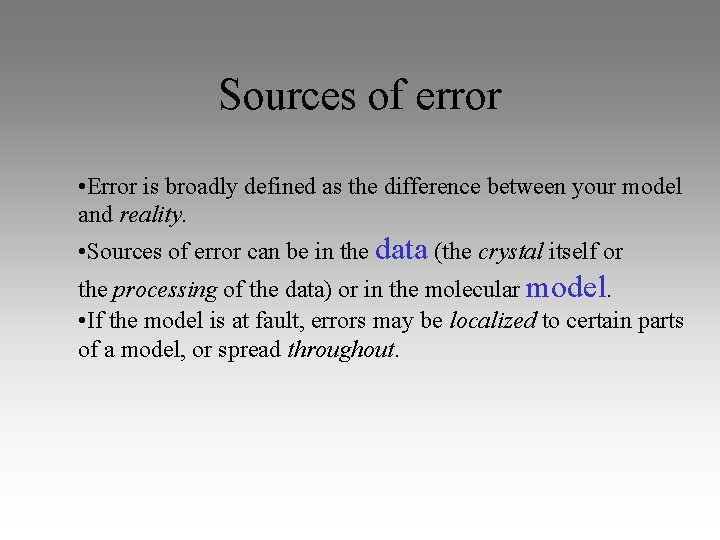 Sources of error

•Error is broadly defined as the difference between your model and reality.

•Sources of error can be in the data (the crystal itself or the processing of the data) or in the molecular model.

•If the model is at fault, errors may be localized to certain parts of a model, or spread throughout.